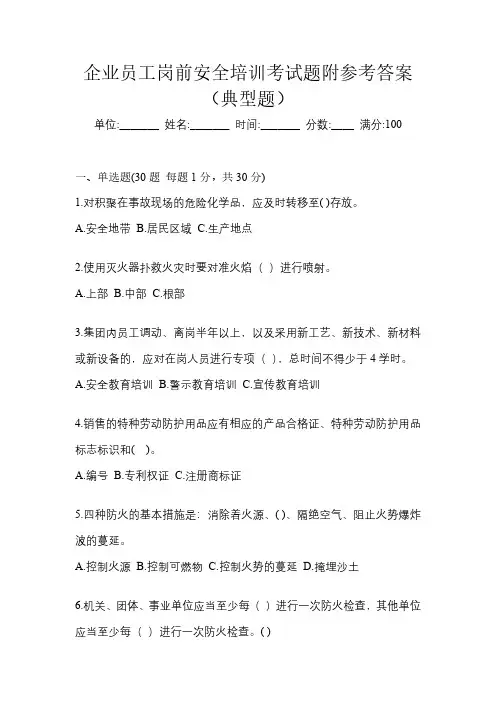 企业员工岗前安全培训考试题附参考答案（典型题）

单位:_______ 姓名:_______ 时间:_______ 分数:____ 满分:100

一、单选题(30 题 每题 1 分，共 30 分)

1.对积聚在事故现场的危险化学品，应及时转移至( )存放。

A.安全地带 B.居民区域 C.生产地点

2.使用灭火器扑救火灾时要对准火焰（ ）进行喷射。

A.上部 B.中部 C.根部

3.集团内员工调动、离岗半年以上，以及采用新工艺、新技术、新材料或新设备的，应对在岗人员进行专项（ ），总时间不得少于 4 学时。

A.安全教育培训 B.警示教育培训 C.宣传教育培训

4.销售的特种劳动防护用品应有相应的产品合格证、特种劳动防护用品标志标识和( )。

A.编号 B.专利权证 C.注册商标证

5.四种防火的基本措施是：消除着火源、( )、隔绝空气、阻止火势爆炸波的蔓延。

A.控制火源 B.控制可燃物 C.控制火势的蔓延 D.掩埋沙土

6.机关、团体、事业单位应当至少每（ ）进行一次防火检查，其他单位应当至少每（ ）进行一次防火检查。( )